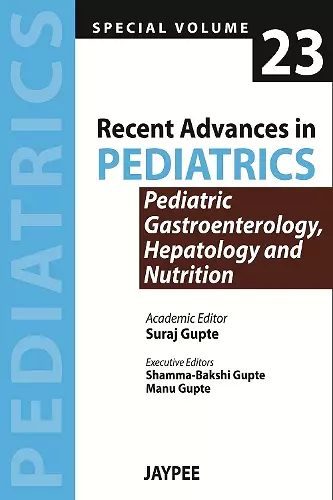 PEDIATRICS

SPECIAL VOLUME 23

Recent Advances in
PEDIATRICS

Pediatric Gastroenterology, Hepatology and Nutrition

Academic Editor
Suraj Gupte

Executive Editors
Shamma-Bakshi Gupte
Manu Gupte

JAYPEE